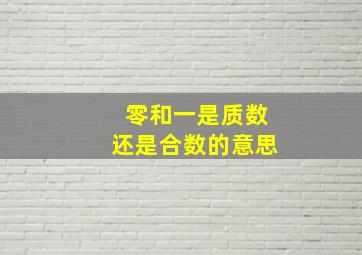 零和一是质数
还是合数的意思